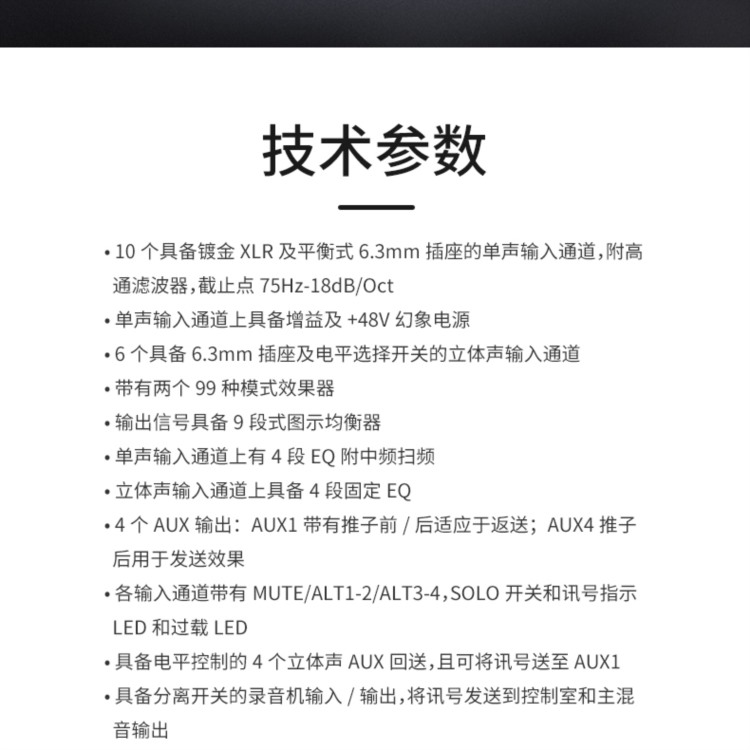 技术参数

• 10 个具备镀金 XLR 及平衡式 6.3mm 插座的单声输入通道，附高通滤波器，截止点 75Hz-18dB/Oct

• 单声输入通道上具备增益及 +48V 幻象电源

• 6 个具备 6.3mm 插座及电平选择开关的立体声输入通道

• 带有两个 99 种模式效果器

• 输出信号具备 9 段式图示均衡器

• 单声输入通道上有 4 段 EQ 附中频扫频

• 立体声输入通道上具备 4 段固定 EQ

• 4 个 AUX 输出：AUX1 带有推子前 / 后适应于返送；AUX4 推子后用于发送效果

• 各输入通道带有 MUTE/ALT1-2/ALT3-4，SOLO 开关和讯号指示 LED 和过载 LED

• 具备电平控制的 4 个立体声 AUX 回送，且可将讯号送至 AUX1

• 具备分离开关的录音机输入 / 输出，将讯号发送到控制室和主混音输出